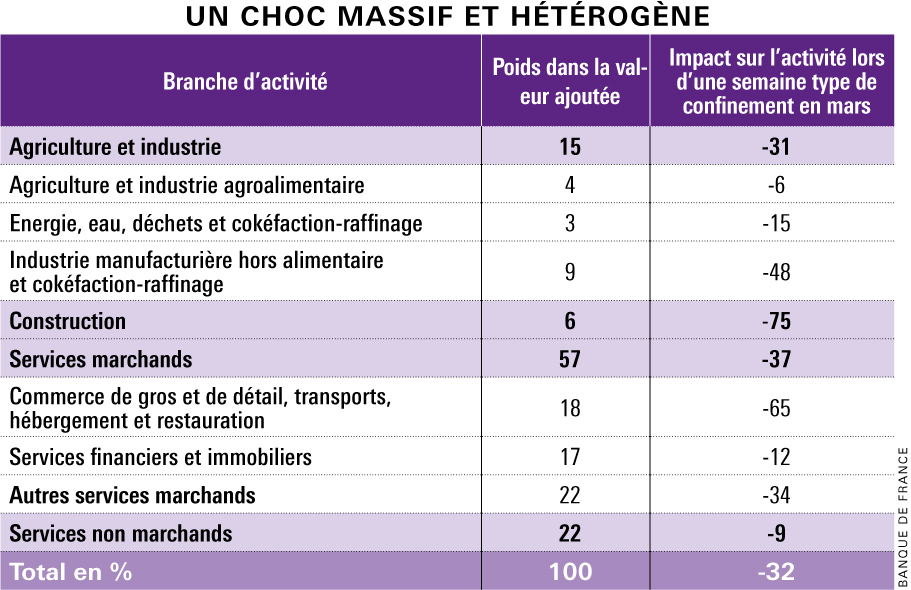 UN CHOC MASSIF ET HÉTÉROGÈNE

| Branche d'activité | Poids dans la valeur ajoutée | Impact sur l'activité lors d'une semaine type de confinement en mars |
|---|---|---|
| Agriculture et industrie | 15 | -31 |
| Agriculture et industrie agroalimentaire | 4 | -6 |
| Energie, eau, déchets et cokéfaction-raffinage | 3 | -15 |
| Industrie manufacturière hors alimentaire et cokéfaction-raffinage | 9 | -48 |
| Construction | 6 | -75 |
| Services marchands | 57 | -37 |
| Commerce de gros et de détail, transports, hébergement et restauration | 18 | -65 |
| Services financiers et immobiliers | 17 | -12 |
| Autres services marchands | 22 | -34 |
| Services non marchands | 22 | -9 |
| Total en % | 100 | -32 |

BANQUE DE FRANCE